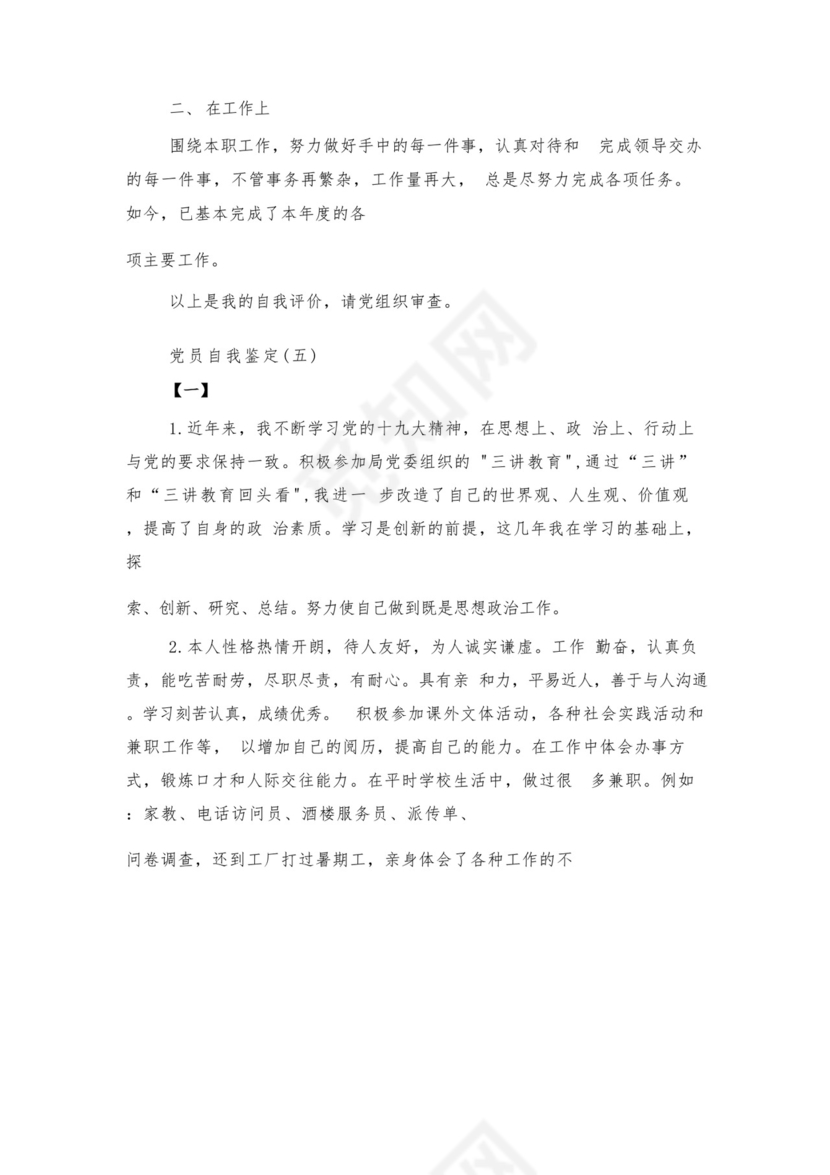 二、 在工作上

围绕本职工作，努力做好手中的每一件事，认真对待和 完成领导交办的每一件事，不管事务再繁杂，工作量再大， 总是尽努力完成各项任务。如今，已基本完成了本年度的各

项主要工作。

以上是我的自我评价，请党组织审查。

党员自我鉴定(五)

【一】

1.近年来，我不断学习党的十九大精神，在思想上、政 治上、行动上与党的要求保持一致。积极参加局党委组织的 "三讲教育",通过“三讲”和“三讲教育回头看",我进一 步改造了自己的世界观、人生观、价值观，提高了自身的政 治素质。学习是创新的前提，这几年我在学习的基础上，探

索、创新、研究、总结。努力使自己做到既是思想政治工作。

2.本人性格热情开朗，待人友好，为人诚实谦虚。工作 勤奋，认真负责，能吃苦耐劳，尽职尽责，有耐心。具有亲 和力，平易近人，善于与人沟通。学习刻苦认真，成绩优秀。 积极参加课外文体活动，各种社会实践活动和兼职工作等， 以增加自己的阅历，提高自己的能力。在工作中体会办事方式，锻炼口才和人际交往能力。在平时学校生活中，做过很 多兼职。例如：家教、电话访问员、酒楼服务员、派传单、

问卷调查，还到工厂打过暑期工，亲身体会了各种工作的不